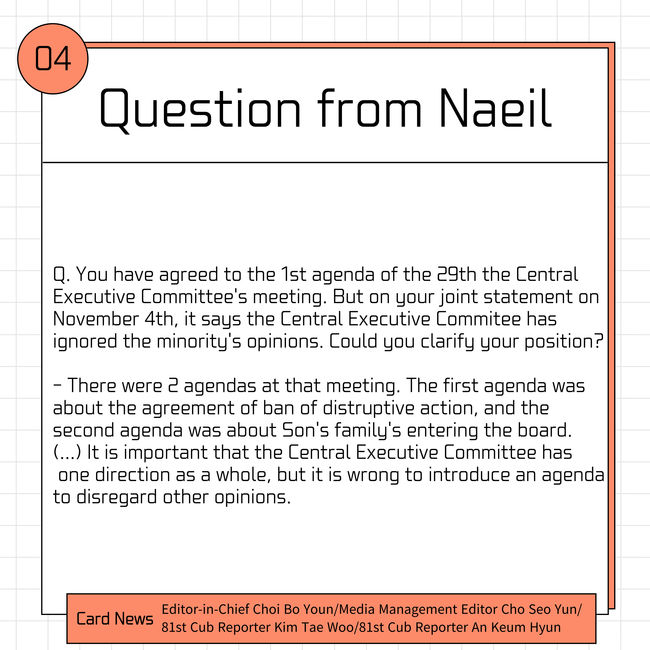 04

Question from Naeil

Q. You have agreed to the 1st agenda of the 29th the Central Executive Committee's meeting. But on your joint statement on November 4th, it says the Central Executive Commitee has ignored the minority's opinions. Could you clarify your position?

- There were 2 agendas at that meeting. The first agenda was about the agreement of ban of distruptive action, and the second agenda was about Son's family's entering the board. (...) It is important that the Central Executive Committee has one direction as a whole, but it is wrong to introduce an agenda to disregard other opinions.

Card News Editor-in-Chief Choi Bo Youn/Media Management Editor Cho Seo Yun/ 81st Cub Reporter Kim Tae Woo/81st Cub Reporter An Keum Hyun